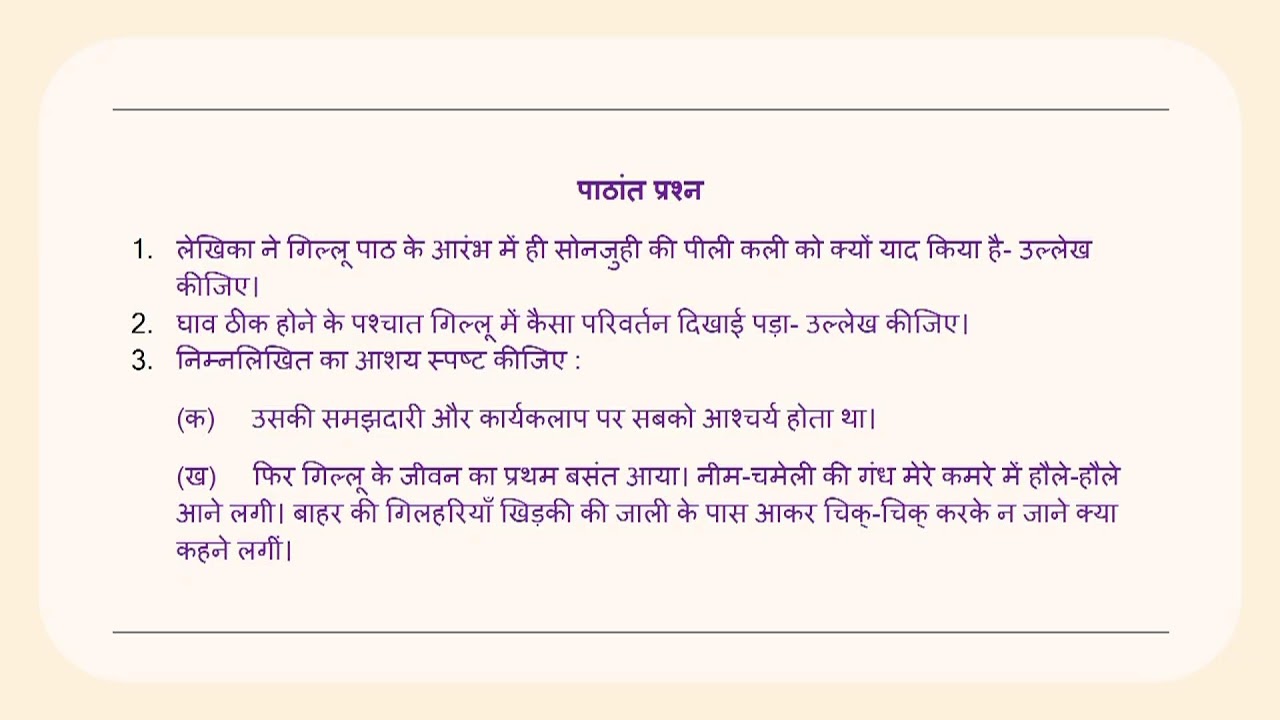 पाठांत प्रश्न

1. लेखिका ने गिल्लू पाठ के आरंभ में ही सोनजुही की पीली कली को क्यों याद किया है- उल्लेख कीजिए।
2. घाव ठीक होने के पश्चात गिल्लू में कैसा परिवर्तन दिखाई पड़ा- उल्लेख कीजिए।
3. निम्नलिखित का आशय स्पष्ट कीजिए :

(क) उसकी समझदारी और कार्यकलाप पर सबको आश्चर्य होता था।

(ख) फिर गिल्लू के जीवन का प्रथम बसंत आया। नीम-चमेली की गंध मेरे कमरे में हौले-हौले आने लगी। बाहर की गिलहरियाँ खिड़की की जाली के पास आकर चिक्-चिक् करके न जाने क्या कहने लगीं।